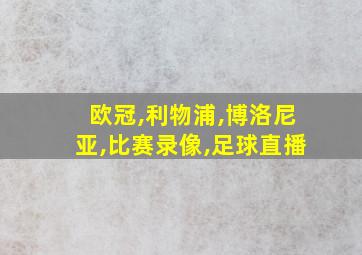 欧冠,利物浦,博洛尼亚,比赛录像,足球直播